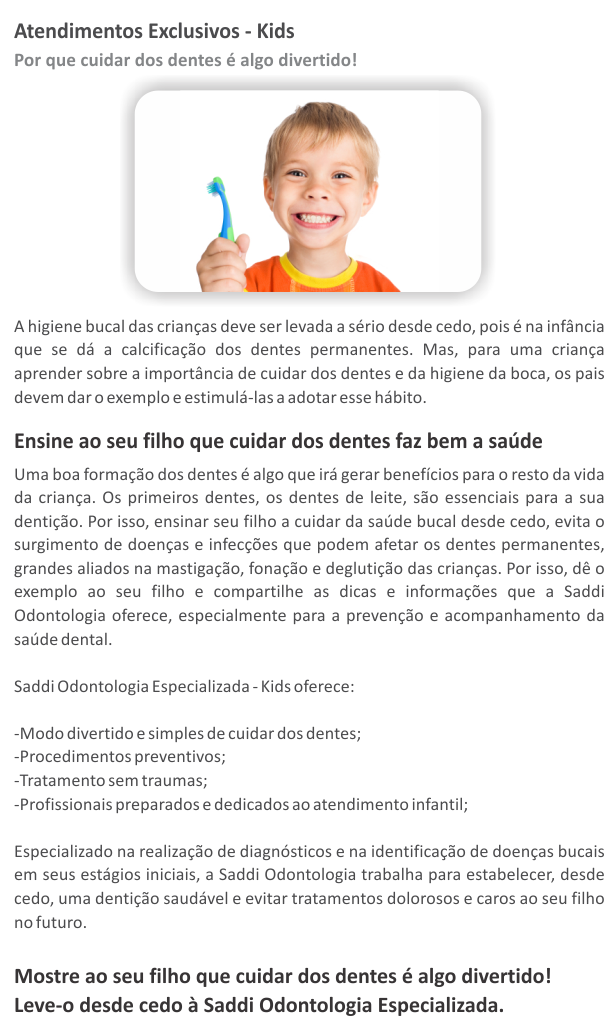 Atendimentos Exclusivos - Kids
Por que cuidar dos dentes é algo divertido!

A higiene bucal das crianças deve ser levada a sério desde cedo, pois é na infância que se dá a calcificação dos dentes permanentes. Mas, para uma criança aprender sobre a importância de cuidar dos dentes e da higiene da boca, os pais devem dar o exemplo e estimulá-las a adotar esse hábito.

Ensine ao seu filho que cuidar dos dentes faz bem a saúde
Uma boa formação dos dentes é algo que irá gerar benefícios para o resto da vida da criança. Os primeiros dentes, os dentes de leite, são essenciais para a sua dentição. Por isso, ensinar seu filho a cuidar da saúde bucal desde cedo, evita o surgimento de doenças e infecções que podem afetar os dentes permanentes, grandes aliados na mastigação, fonação e deglutição das crianças. Por isso, dê o exemplo ao seu filho e compartilhe as dicas e informações que a Saddi Odontologia oferece, especialmente para a prevenção e acompanhamento da saúde dental.

Saddi Odontologia Especializada - Kids oferece:

-Modo divertido e simples de cuidar dos dentes;
-Procedimentos preventivos;
-Tratamento sem traumas;
-Profissionais preparados e dedicados ao atendimento infantil;

Especializado na realização de diagnósticos e na identificação de doenças bucais em seus estágios iniciais, a Saddi Odontologia trabalha para estabelecer, desde cedo, uma dentição saudável e evitar tratamentos dolorosos e caros ao seu filho no futuro.

Mostre ao seu filho que cuidar dos dentes é algo divertido!
Leve-o desde cedo à Saddi Odontologia Especializada.